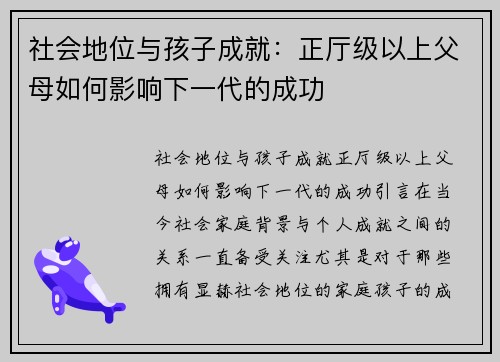 社会地位与孩子成就：正厅级以上父母如何影响下一代的成功

社会地位与孩子成就正厅级以上父母如何影响下一代的成功引言在当今社会家庭背景与个人成就之间的关系一直备受关注尤其是对于那些拥有显赫社会地位的家庭孩子的成